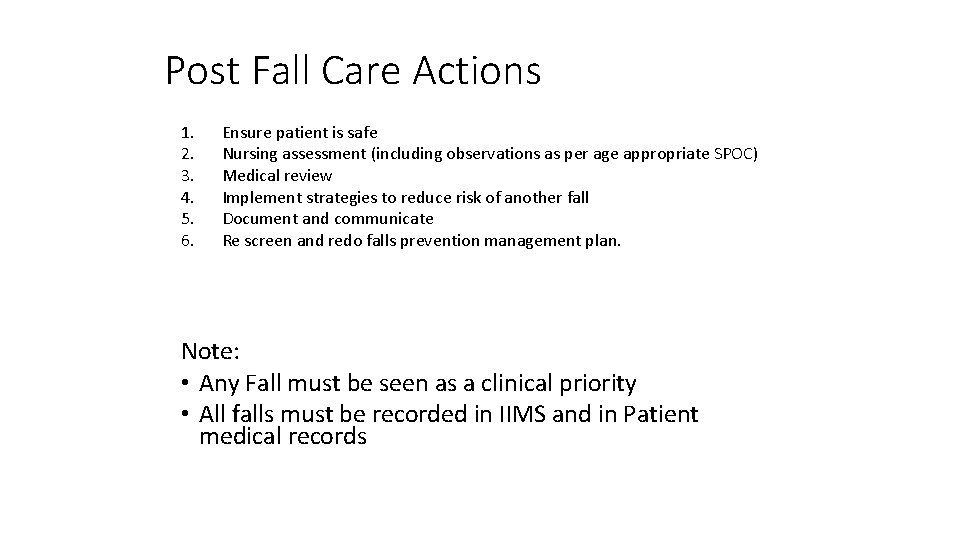 Post Fall Care Actions

1. Ensure patient is safe
2. Nursing assessment (including observations as per age appropriate SPOC)
3. Medical review
4. Implement strategies to reduce risk of another fall
5. Document and communicate
6. Re screen and redo falls prevention management plan.

Note:
• Any Fall must be seen as a clinical priority
• All falls must be recorded in IIMS and in Patient medical records